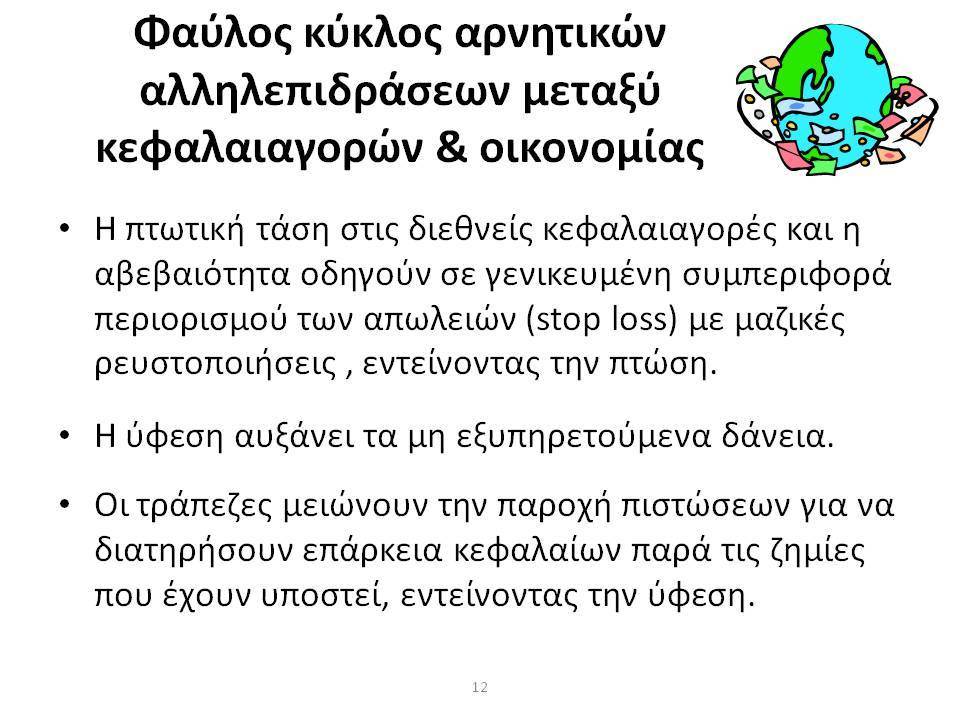 Φαύλος κύκλος αρνητικών αλληλεπιδράσεων μεταξύ κεφαλαιαγορών & οικονομίας

• Η πτωτική τάση στις διεθνείς κεφαλαιαγορές και η αβεβαιότητα οδηγούν σε γενικευμένη συμπεριφορά περιορισμού των απωλειών (stop loss) με μαζικές ρευστοποιήσεις , εντείνοντας την πτώση.

• Η ύφεση αυξάνει τα μη εξυπηρετούμενα δάνεια.

• Οι τράπεζες μειώνουν την παροχή πιστώσεων για να διατηρήσουν επάρκεια κεφαλαίων παρά τις ζημίες που έχουν υποστεί, εντείνοντας την ύφεση.

12